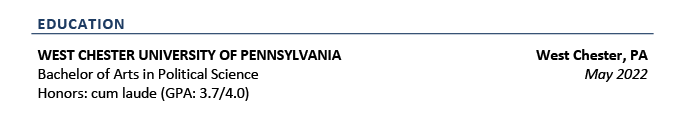 EDUCATION

WEST CHESTER UNIVERSITY OF PENNSYLVANIA
West Chester, PA
Bachelor of Arts in Political Science
May 2022
Honors: cum laude (GPA: 3.7/4.0)